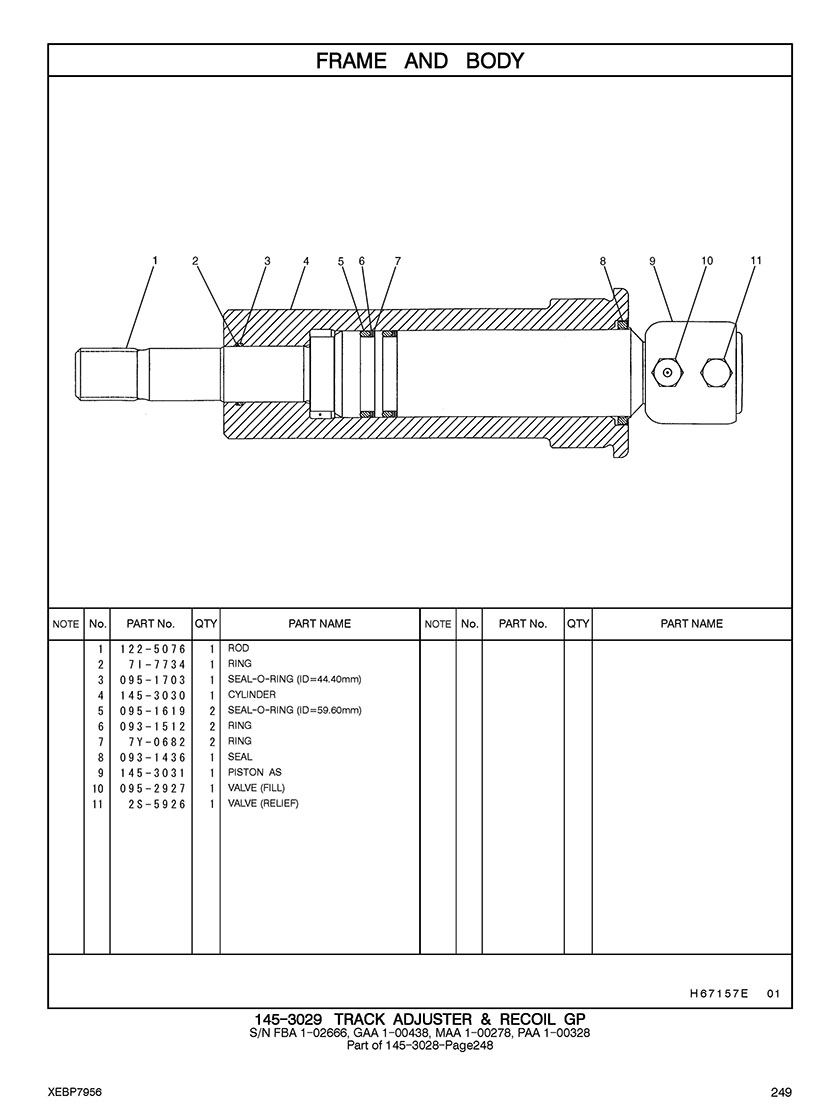 FRAME AND BODY

1 2 3 4 5 6 7 8 9 10 11

| NOTE | No. | PART No. | QTY | PART NAME | NOTE | No. | PART No. | QTY | PART NAME |
|---|---|---|---|---|---|---|---|---|---|
| | 1 | 122-5076 | 1 | ROD | | | | | |
| | 2 | 7I-7734 | 1 | RING | | | | | |
| | 3 | 095-1703 | 1 | SEAL-O-RING (ID=44.40mm) | | | | | |
| | 4 | 145-3030 | 1 | CYLINDER | | | | | |
| | 5 | 095-1619 | 2 | SEAL-O-RING (ID=59.60mm) | | | | | |
| | 6 | 093-1512 | 2 | RING | | | | | |
| | 7 | 7Y-0682 | 2 | RING | | | | | |
| | 8 | 093-1436 | 1 | SEAL | | | | | |
| | 9 | 145-3031 | 1 | PISTON AS | | | | | |
| | 10 | 095-2927 | 1 | VALVE (FILL) | | | | | |
| | 11 | 2S-5926 | 1 | VALVE (RELIEF) | | | | | |

H67157E 01

145-3029 TRACK ADJUSTER & RECOIL GP
S/N FBA 1-02666, GAA 1-00438, MAA 1-00278, PAA 1-00328
Part of 145-3028-Page248

XEBP7956

249